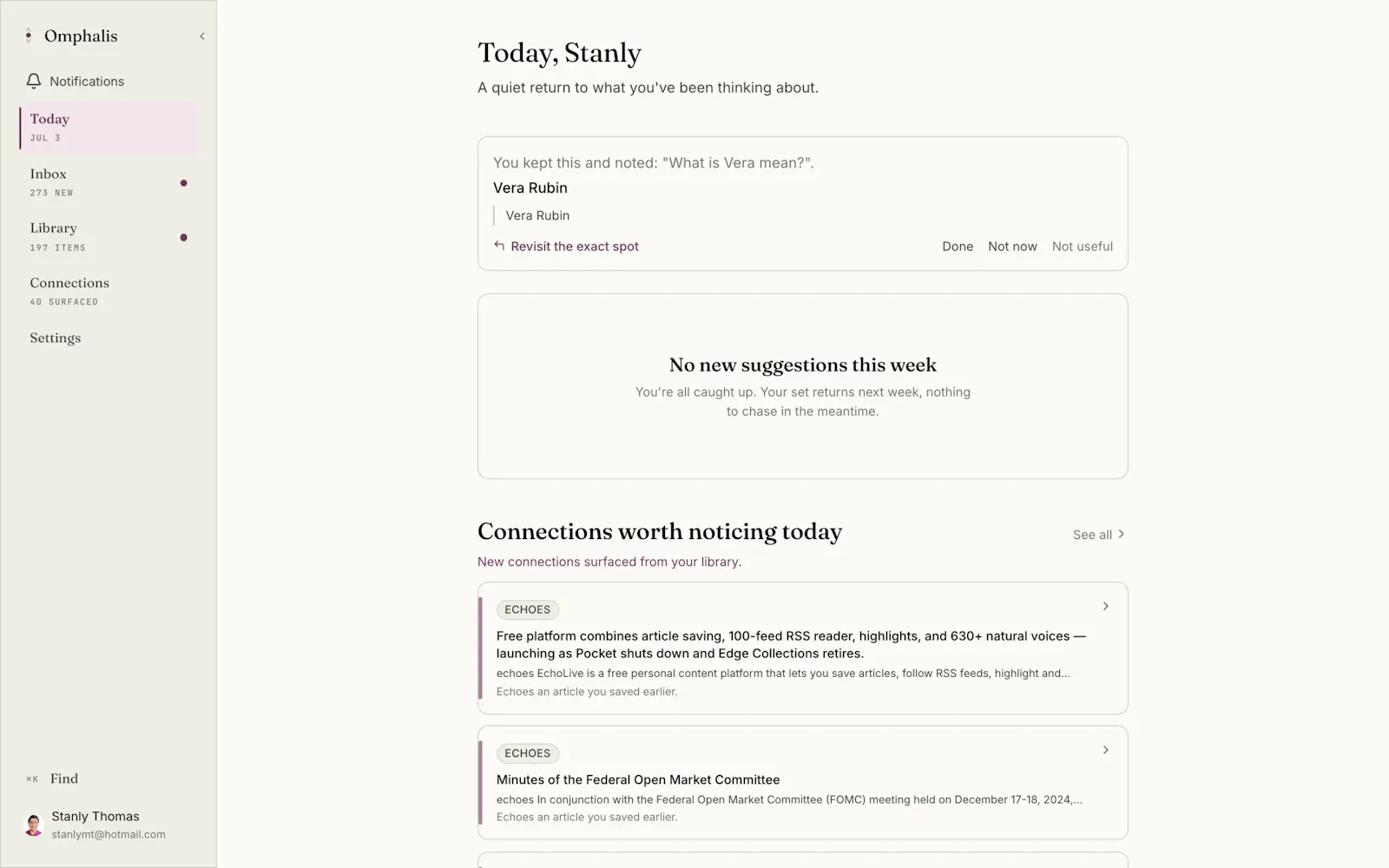 Omphalis

Notifications

Today
JUL 3

Inbox
273 NEW

Library
197 ITEMS

Connections
40 SURFACED

Settings

⌘K Find

Stanly Thomas
stanlymt@hotmail.com

Today, Stanly

A quiet return to what you've been thinking about.

You kept this and noted: "What is Vera mean?".

Vera Rubin

Vera Rubin

Revisit the exact spot

Done Not now Not useful

No new suggestions this week

You're all caught up. Your set returns next week, nothing to chase in the meantime.

Connections worth noticing today

See all

New connections surfaced from your library.

ECHOES

Free platform combines article saving, 100-feed RSS reader, highlights, and 630+ natural voices — launching as Pocket shuts down and Edge Collections retires.

echoes EchoLive is a free personal content platform that lets you save articles, follow RSS feeds, highlight and...

Echoes an article you saved earlier.

ECHOES

Minutes of the Federal Open Market Committee

echoes In conjunction with the Federal Open Market Committee (FOMC) meeting held on December 17-18, 2024,...

Echoes an article you saved earlier.